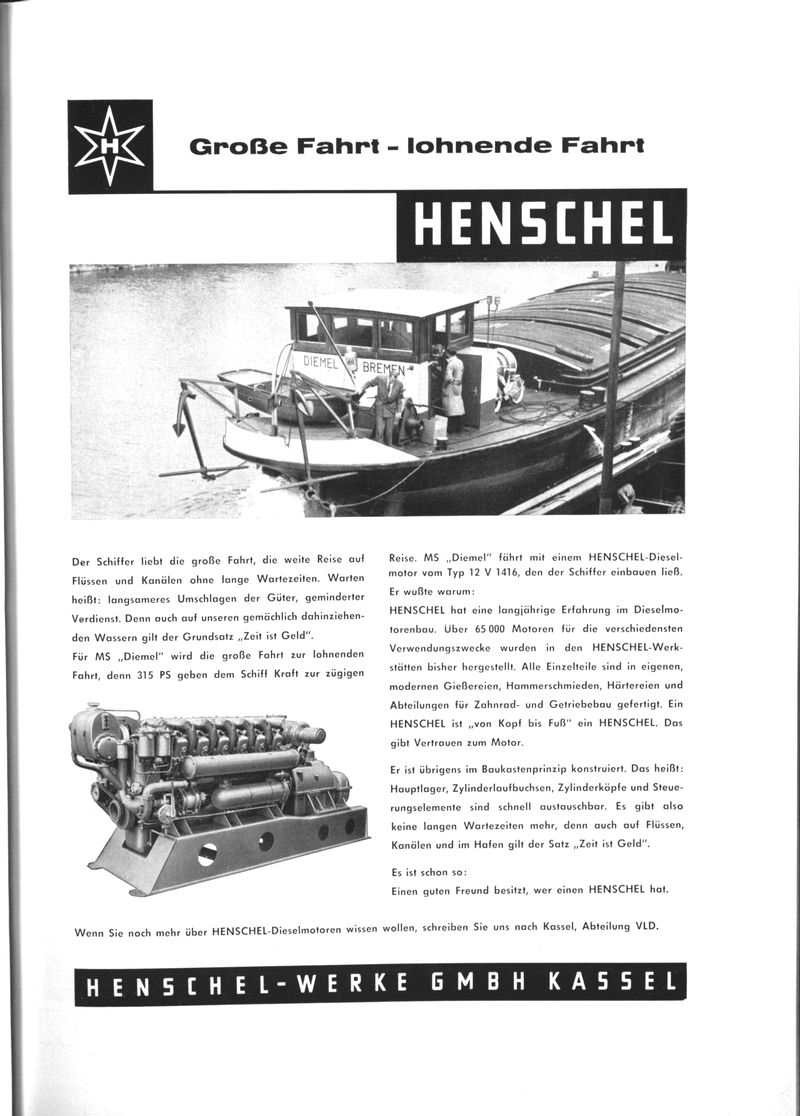 H

Große Fahrt - lohnende Fahrt

HENSCHEL

DIEMEL BREMEN

Der Schiffer liebt die große Fahrt, die weite Reise auf Flüssen und Kanälen ohne lange Wartezeiten. Warten heißt: langsameres Umschlagen der Güter, geminderter Verdienst. Denn auch auf unseren gemächlich dahinziehenden Wassern gilt der Grundsatz „Zeit ist Geld".
Für MS „Diemel" wird die große Fahrt zur lohnenden Fahrt, denn 315 PS geben dem Schiff Kraft zur zügigen Reise. MS „Diemel" fährt mit einem HENSCHEL-Dieselmotor vom Typ 12 V 1416, den der Schiffer einbauen ließ. Er wußte warum:
HENSCHEL hat eine langjährige Erfahrung im Dieselmotorenbau. Über 65 000 Motoren für die verschiedensten Verwendungszwecke wurden in den HENSCHEL-Werkstätten bisher hergestellt. Alle Einzelteile sind in eigenen, modernen Gießereien, Hammerschmieden, Härtereien und Abteilungen für Zahnrad- und Getriebebau gefertigt. Ein HENSCHEL ist „von Kopf bis Fuß" ein HENSCHEL. Das gibt Vertrauen zum Motor.

Er ist übrigens im Baukastenprinzip konstruiert. Das heißt: Hauptlager, Zylinderlaufbuchsen, Zylinderköpfe und Steuerungselemente sind schnell austauschbar. Es gibt also keine langen Wartezeiten mehr, denn auch auf Flüssen, Kanälen und im Hafen gilt der Satz „Zeit ist Geld".

Es ist schon so:
Einen guten Freund besitzt, wer einen HENSCHEL hat.

Wenn Sie noch mehr über HENSCHEL-Dieselmotoren wissen wollen, schreiben Sie uns nach Kassel, Abteilung VLD.

HENSCHEL-WERKE GMBH KASSEL